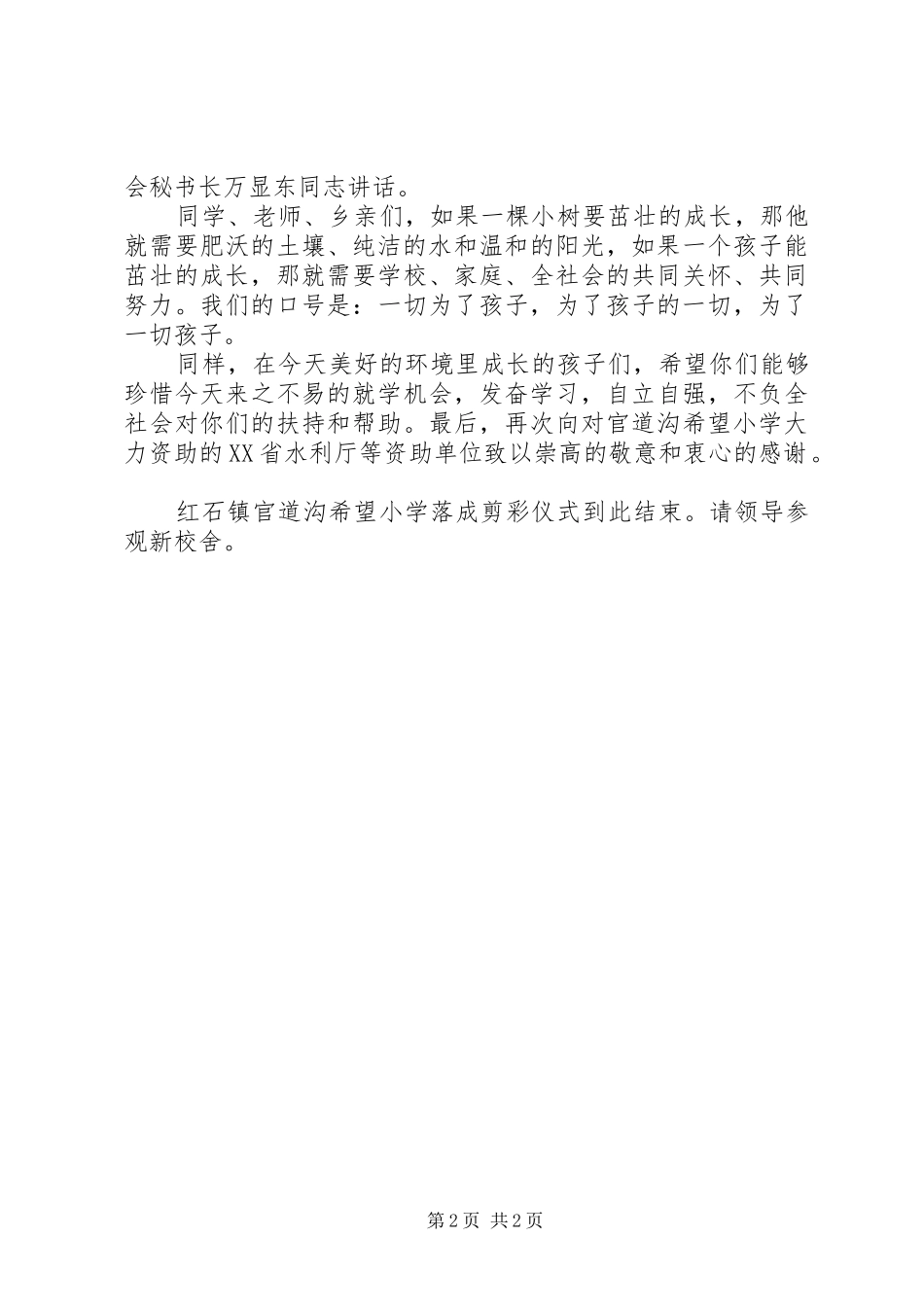 会秘书长万显东同志讲话。

同学、老师、乡亲们，如果一棵小树要茁壮的成长，那他就需要肥沃的土壤、纯洁的水和温和的阳光，如果一个孩子能茁壮的成长，那就需要学校、家庭、全社会的共同关怀、共同努力。我们的口号是：一切为了孩子，为了孩子的一切，为了一切孩子。

同样，在今天美好的环境里成长的孩子们，希望你们能够珍惜今天来之不易的就学机会，发奋学习，自立自强，不负全社会对你们的扶持和帮助。最后，再次向对官道沟希望小学大力资助的XX省水利厅等资助单位致以崇高的敬意和衷心的感谢。

红石镇官道沟希望小学落成剪彩仪式到此结束。请领导参观新校舍。

第2页 共2页